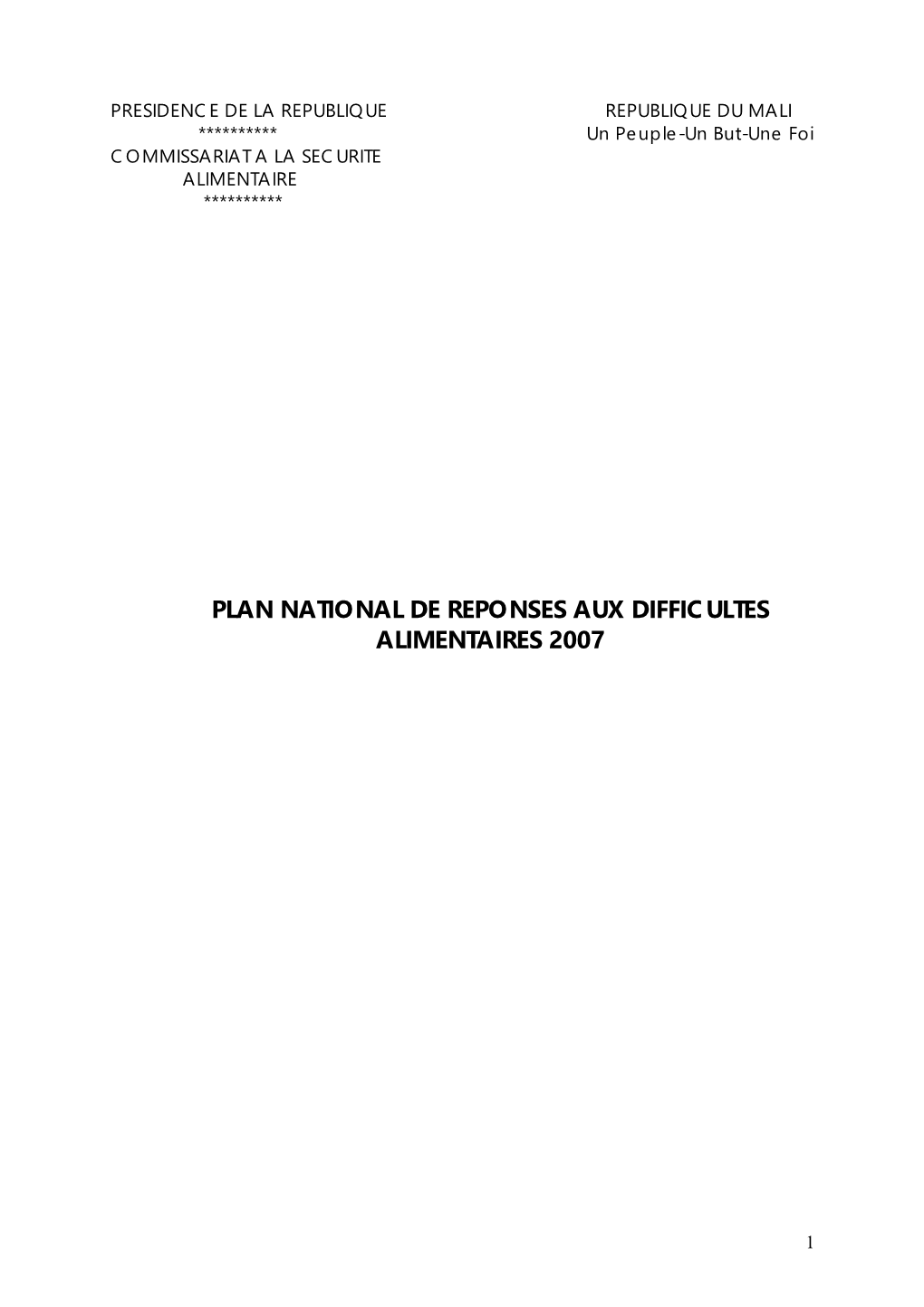 PRESIDENCE DE LA REPUBLIQUE
**********
COMMISSARIAT A LA SECURITE ALIMENTAIRE
**********

REPUBLIQUE DU MALI
Un Peuple-Un But-Une Foi

PLAN NATIONAL DE REPONSES AUX DIFFICULTES ALIMENTAIRES 2007

1